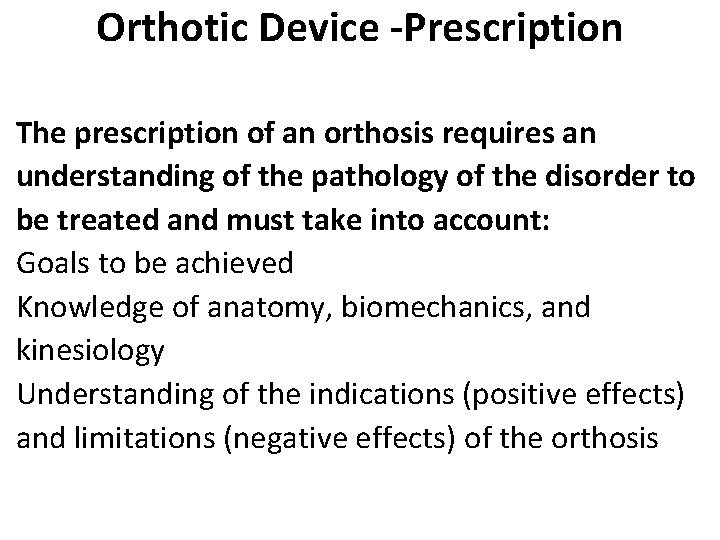 Orthotic Device -Prescription

The prescription of an orthosis requires an understanding of the pathology of the disorder to be treated and must take into account:
Goals to be achieved
Knowledge of anatomy, biomechanics, and kinesiology
Understanding of the indications (positive effects) and limitations (negative effects) of the orthosis